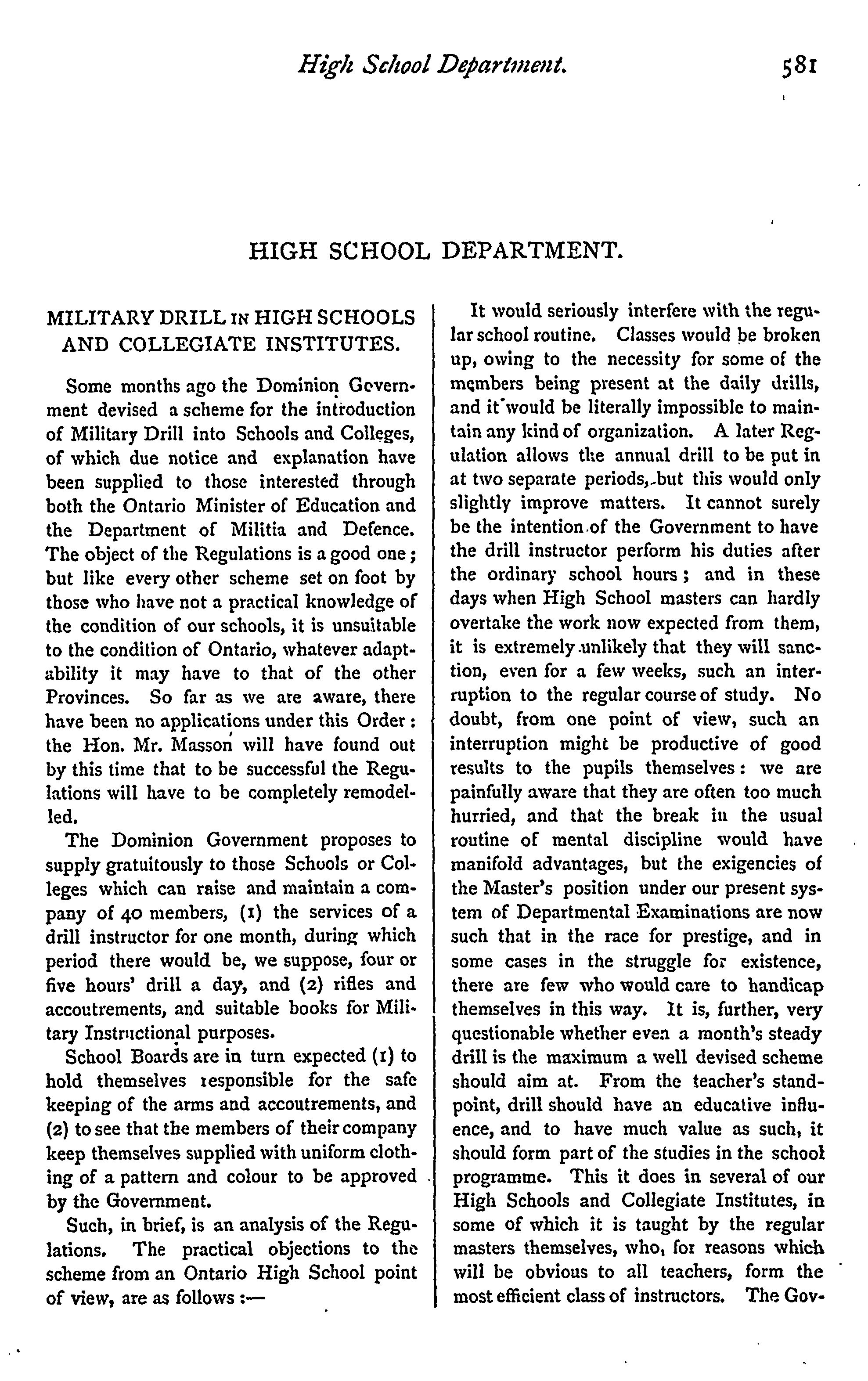 High School Department. 581

HIGH SCHOOL DEPARTMENT.

MILITARY DRILL IN HIGH SCHOOLS AND COLLEGIATE INSTITUTES.

Some months ago the Dominion Government devised a scheme for the introduction of Military Drill into Schools and Colleges, of which due notice and explanation have been supplied to those interested through both the Ontario Minister of Education and the Department of Militia and Defence. The object of the Regulations is a good one; but like every other scheme set on foot by those who have not a practical knowledge of the condition of our schools, it is unsuitable to the condition of Ontario, whatever adaptability it may have to that of the other Provinces. So far as we are aware, there have been no applications under this Order: the Hon. Mr. Masson will have found out by this time that to be successful the Regulations will have to be completely remodelled.

The Dominion Government proposes to supply gratuitously to those Schools or Colleges which can raise and maintain a company of 40 members, (1) the services of a drill instructor for one month, during which period there would be, we suppose, four or five hours' drill a day, and (2) rifles and accoutrements, and suitable books for Military Instructional purposes.

School Boards are in turn expected (1) to hold themselves responsible for the safe keeping of the arms and accoutrements, and (2) to see that the members of their company keep themselves supplied with uniform clothing of a pattern and colour to be approved by the Government.

Such, in brief, is an analysis of the Regulations. The practical objections to the scheme from an Ontario High School point of view, are as follows:—

It would seriously interfere with the regular school routine. Classes would be broken up, owing to the necessity for some of the members being present at the daily drills, and it would be literally impossible to maintain any kind of organization. A later Regulation allows the annual drill to be put in at two separate periods, but this would only slightly improve matters. It cannot surely be the intention of the Government to have the drill instructor perform his duties after the ordinary school hours; and in these days when High School masters can hardly overtake the work now expected from them, it is extremely unlikely that they will sanction, even for a few weeks, such an interruption to the regular course of study. No doubt, from one point of view, such an interruption might be productive of good results to the pupils themselves: we are painfully aware that they are often too much hurried, and that the break in the usual routine of mental discipline would have manifold advantages, but the exigencies of the Master's position under our present system of Departmental Examinations are now such that in the race for prestige, and in some cases in the struggle for existence, there are few who would care to handicap themselves in this way. It is, further, very questionable whether even a month's steady drill is the maximum a well devised scheme should aim at. From the teacher's standpoint, drill should have an educative influence, and to have much value as such, it should form part of the studies in the school programme. This it does in several of our High Schools and Collegiate Institutes, in some of which it is taught by the regular masters themselves, who, for reasons which will be obvious to all teachers, form the most efficient class of instructors. The Gov-